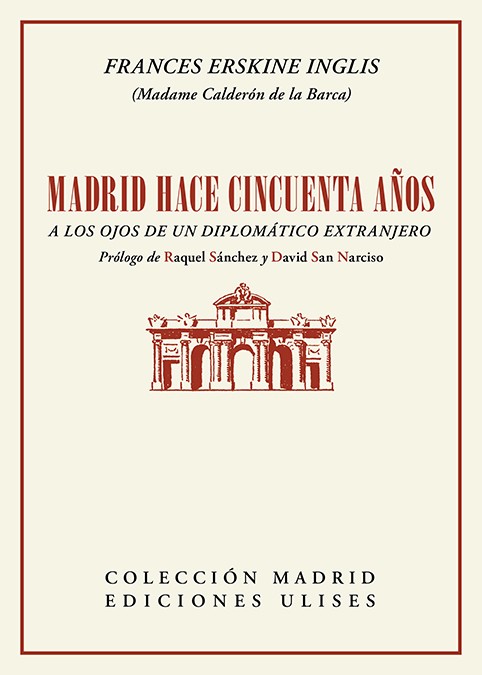 FRANCES ERSKINE INGLIS
(Madame Calderón de la Barca)

MADRID HACE CINCUENTA AÑOS
A LOS OJOS DE UN DIPLOMÁTICO EXTRANJERO
Prólogo de Raquel Sánchez y David San Narciso

COLECCIÓN MADRID
EDICIONES ULISES